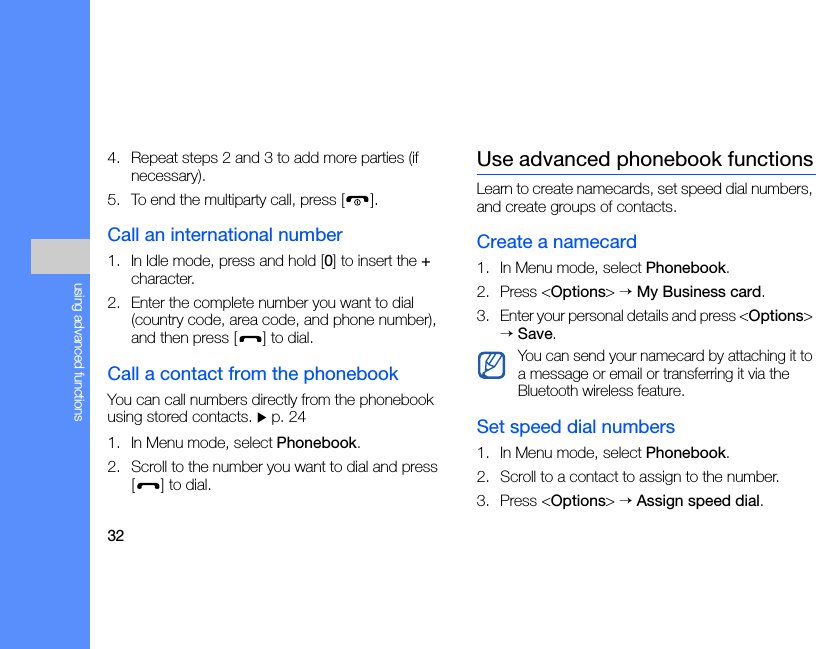 using advanced functions

4. Repeat steps 2 and 3 to add more parties (if necessary).

5. To end the multiparty call, press [ ].

Call an international number

1. In Idle mode, press and hold [0] to insert the + character.

2. Enter the complete number you want to dial (country code, area code, and phone number), and then press [ ] to dial.

Call a contact from the phonebook

You can call numbers directly from the phonebook using stored contacts. ▶ p. 24

1. In Menu mode, select Phonebook.

2. Scroll to the number you want to dial and press [ ] to dial.

32

Use advanced phonebook functions

Learn to create namecards, set speed dial numbers, and create groups of contacts.

Create a namecard

1. In Menu mode, select Phonebook.

2. Press <Options> → My Business card.

3. Enter your personal details and press <Options> → Save.

You can send your namecard by attaching it to a message or email or transferring it via the Bluetooth wireless feature.

Set speed dial numbers

1. In Menu mode, select Phonebook.

2. Scroll to a contact to assign to the number.

3. Press <Options> → Assign speed dial.